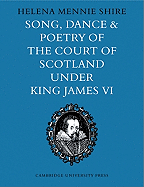 HELENA MENNIE SHIRE

SONG, DANCE & POETRY OF THE COURT OF SCOTLAND UNDER KING JAMES VI

CAMBRIDGE UNIVERSITY PRESS